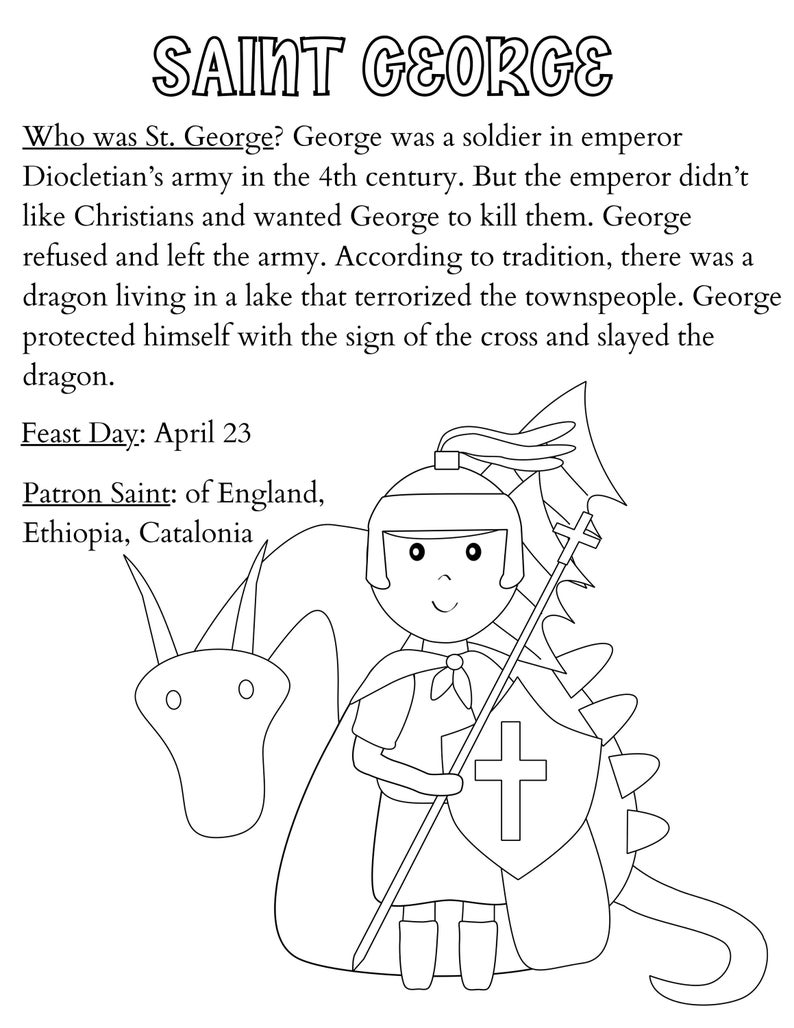 SAINT GEORGE

Who was St. George? George was a soldier in emperor Diocletian's army in the 4th century. But the emperor didn't like Christians and wanted George to kill them. George refused and left the army. According to tradition, there was a dragon living in a lake that terrorized the townspeople. George protected himself with the sign of the cross and slayed the dragon.

Feast Day: April 23

Patron Saint: of England, Ethiopia, Catalonia